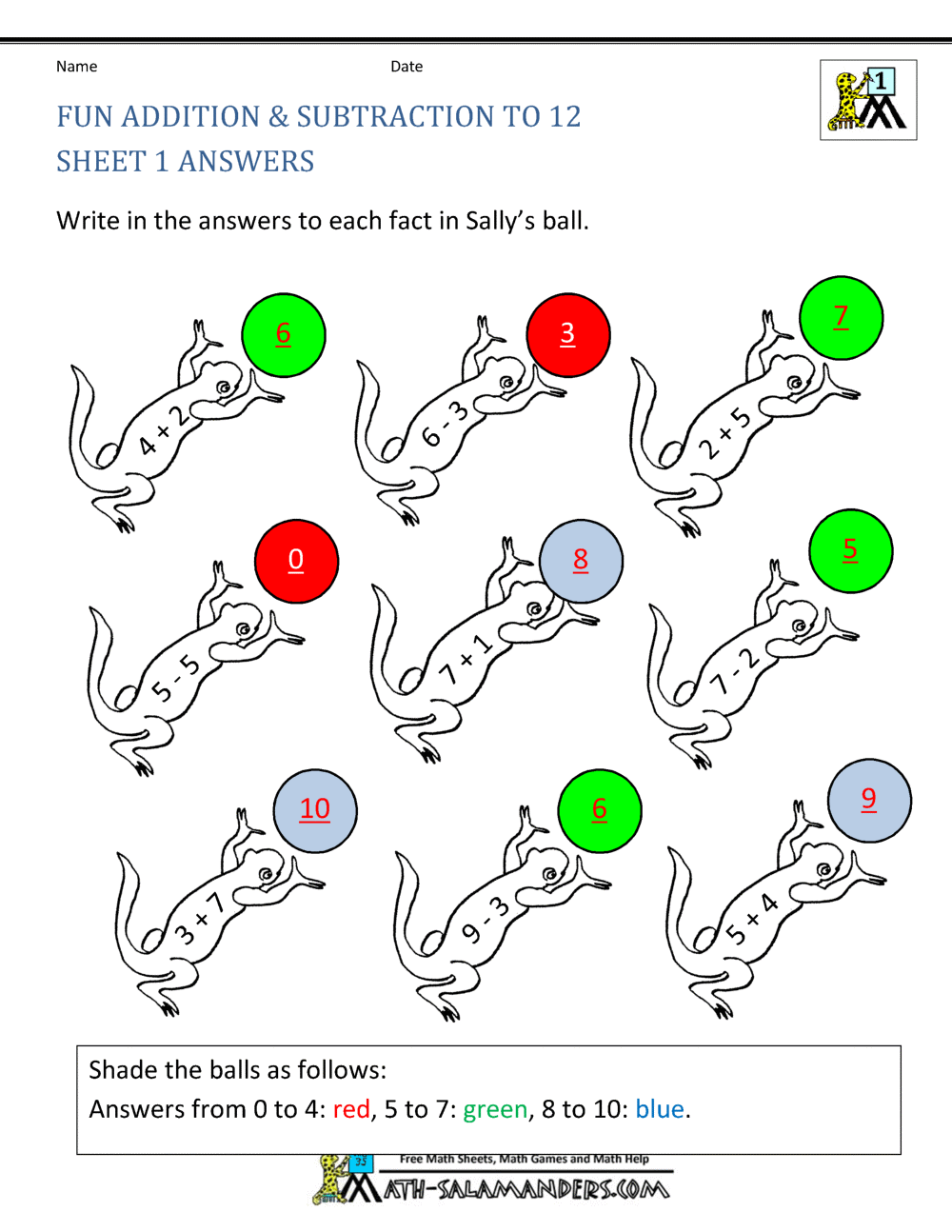 Name Date

1

FUN ADDITION & SUBTRACTION TO 12
SHEET 1 ANSWERS

Write in the answers to each fact in Sally's ball.

6
4 + 2

3
6 - 3

7
2 + 5

0
5 - 5

8
7 + 1

5
7 - 2

10
3 + 7

6
9 - 3

9
5 + 4

Shade the balls as follows:
Answers from 0 to 4: red, 5 to 7: green, 8 to 10: blue.

Free Math Sheets, Math Games and Math Help
MATH-SALAMANDERS.COM